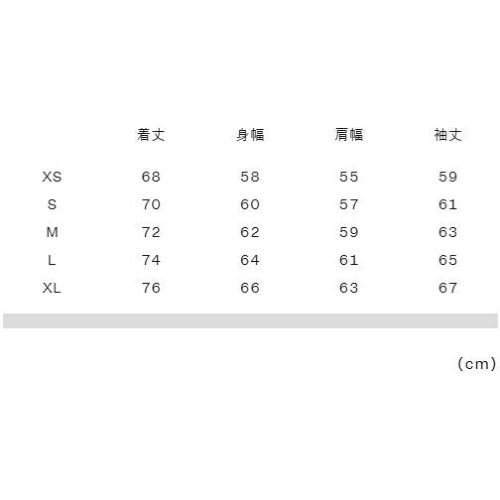 |  | 着丈 | 身幅 | 肩幅 | 袖丈 |
|---|---|---|---|---|
| XS | 68 | 58 | 55 | 59 |
| S | 70 | 60 | 57 | 61 |
| M | 72 | 62 | 59 | 63 |
| L | 74 | 64 | 61 | 65 |
| XL | 76 | 66 | 63 | 67 |

(cm)